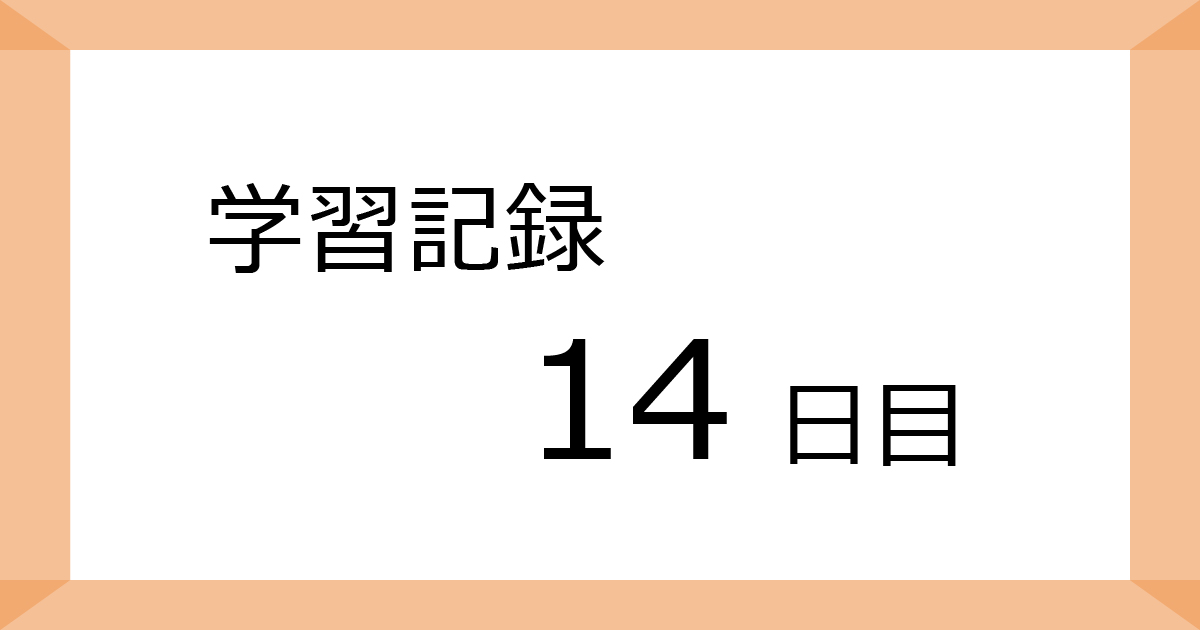 学習記録

14 日目